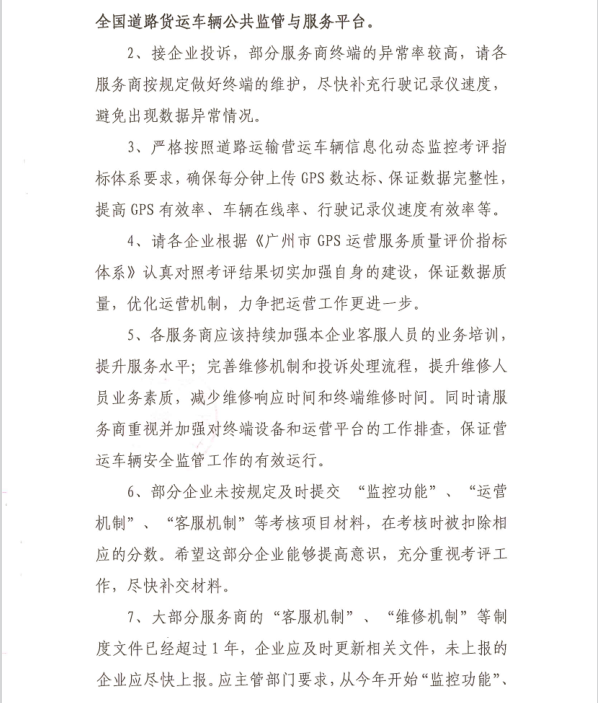 全国道路货运车辆公共监管与服务平台。

2、接企业投诉，部分服务商终端的异常率较高，请各服务商按规定做好终端的维护，尽快补充行驶记录仪速度，避免出现数据异常情况。

3、严格按照道路运输营运车辆信息化动态监控考评指标体系要求，确保每分钟上传GPS数达标、保证数据完整性，提高GPS有效率、车辆在线率、行驶记录仪速度有效率等。

4、请各企业根据《广州市GPS运营服务质量评价指标体系》认真对照考评结果切实加强自身的建设，保证数据质量，优化运营机制，力争把运营工作更进一步。

5、各服务商应该持续加强本企业客服人员的业务培训，提升服务水平；完善维修机制和投诉处理流程，提升维修人员业务素质，减少维修响应时间和终端维修时间。同时请服务商重视并加强对终端设备和运营平台的工作排查，保证营运车辆安全监管工作的有效运行。

6、部分企业未按规定及时提交 “监控功能”、“运营机制”、“客服机制”等考核项目材料，在考核时被扣除相应的分数。希望这部分企业能够提高意识，充分重视考评工作，尽快补交材料。

7、大部分服务商的“客服机制”、“维修机制”等制度文件已经超过1年，企业应及时更新相关文件，未上报的企业应尽快上报。应主管部门要求，从今年开始“监控功能”、